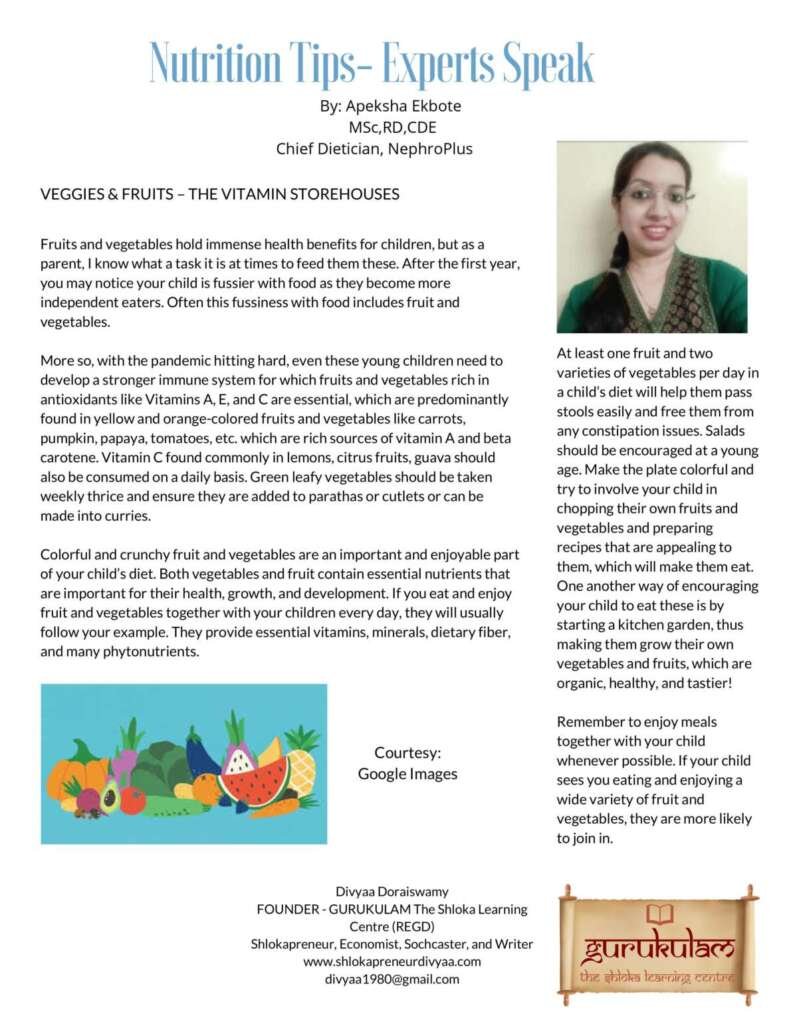 Nutrition Tips- Experts Speak

By: Apeksha Ekbote
MSc,RD,CDE
Chief Dietician, NephroPlus

VEGGIES & FRUITS – THE VITAMIN STOREHOUSES

Fruits and vegetables hold immense health benefits for children, but as a parent, I know what a task it is at times to feed them these. After the first year, you may notice your child is fussier with food as they become more independent eaters. Often this fussiness with food includes fruit and vegetables.

More so, with the pandemic hitting hard, even these young children need to develop a stronger immune system for which fruits and vegetables rich in antioxidants like Vitamins A, E, and C are essential, which are predominantly found in yellow and orange-colored fruits and vegetables like carrots, pumpkin, papaya, tomatoes, etc. which are rich sources of vitamin A and beta carotene. Vitamin C found commonly in lemons, citrus fruits, guava should also be consumed on a daily basis. Green leafy vegetables should be taken weekly thrice and ensure they are added to parathas or cutlets or can be made into curries.

Colorful and crunchy fruit and vegetables are an important and enjoyable part of your child's diet. Both vegetables and fruit contain essential nutrients that are important for their health, growth, and development. If you eat and enjoy fruit and vegetables together with your children every day, they will usually follow your example. They provide essential vitamins, minerals, dietary fiber, and many phytonutrients.

Courtesy:
Google Images

At least one fruit and two varieties of vegetables per day in a child's diet will help them pass stools easily and free them from any constipation issues. Salads should be encouraged at a young age. Make the plate colorful and try to involve your child in chopping their own fruits and vegetables and preparing recipes that are appealing to them, which will make them eat. One another way of encouraging your child to eat these is by starting a kitchen garden, thus making them grow their own vegetables and fruits, which are organic, healthy, and tastier!

Remember to enjoy meals together with your child whenever possible. If your child sees you eating and enjoying a wide variety of fruit and vegetables, they are more likely to join in.

Divyaa Doraiswamy
FOUNDER - GURUKULAM The Shloka Learning Centre (REGD)
Shlokapreneur, Economist, Sochcaster, and Writer
www.shlokapreneurdivyaa.com
divyaa1980@gmail.com

gurukulam
the shloka learning centre